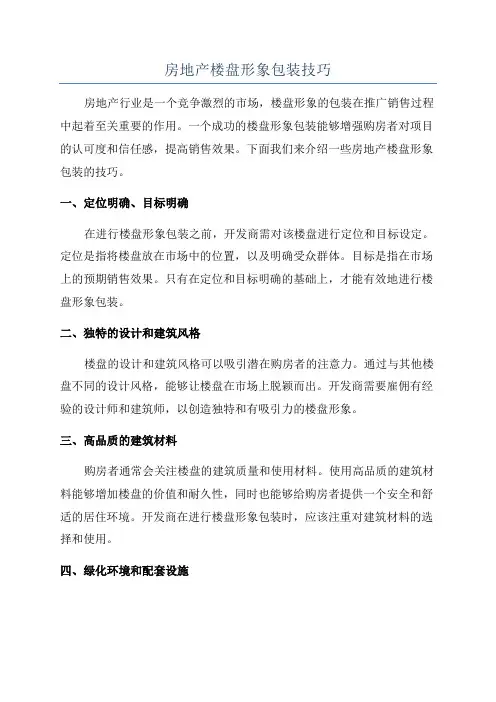 房地产楼盘形象包装技巧

房地产行业是一个竞争激烈的市场，楼盘形象的包装在推广销售过程中起着至关重要的作用。一个成功的楼盘形象包装能够增强购房者对项目的认可度和信任感，提高销售效果。下面我们来介绍一些房地产楼盘形象包装的技巧。

一、定位明确、目标明确

在进行楼盘形象包装之前，开发商需对该楼盘进行定位和目标设定。定位是指将楼盘放在市场中的位置，以及明确受众群体。目标是指在市场上的预期销售效果。只有在定位和目标明确的基础上，才能有效地进行楼盘形象包装。

二、独特的设计和建筑风格

楼盘的设计和建筑风格可以吸引潜在购房者的注意力。通过与其他楼盘不同的设计风格，能够让楼盘在市场上脱颖而出。开发商需要雇佣有经验的设计师和建筑师，以创造独特和有吸引力的楼盘形象。

三、高品质的建筑材料

购房者通常会关注楼盘的建筑质量和使用材料。使用高品质的建筑材料能够增加楼盘的价值和耐久性，同时也能够给购房者提供一个安全和舒适的居住环境。开发商在进行楼盘形象包装时，应该注重对建筑材料的选择和使用。

四、绿化环境和配套设施